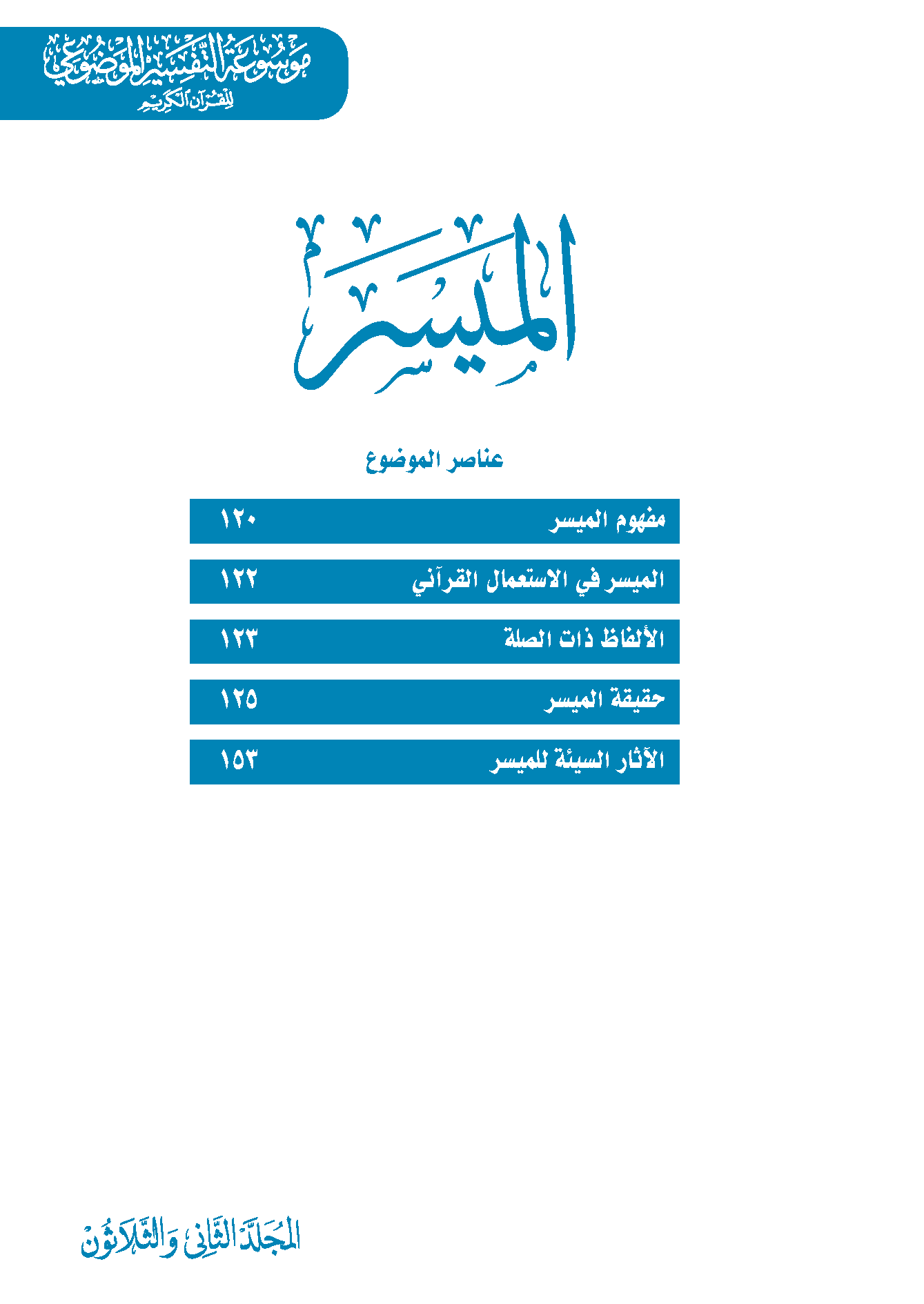 موسوعة التفسير الموضوعي
للقرآن الكريم

الميسر

عناصر الموضوع

| مفهوم الميسر | ١٢٠ |
|---|---|
| الميسر في الاستعمال القرآني | ١٢٢ |
| الألفاظ ذات الصلة | ١٢٣ |
| حقيقة الميسر | ١٢٥ |
| الآثار السيئة للميسر | ١٥٣ |

المجلد الثاني والثلاثون